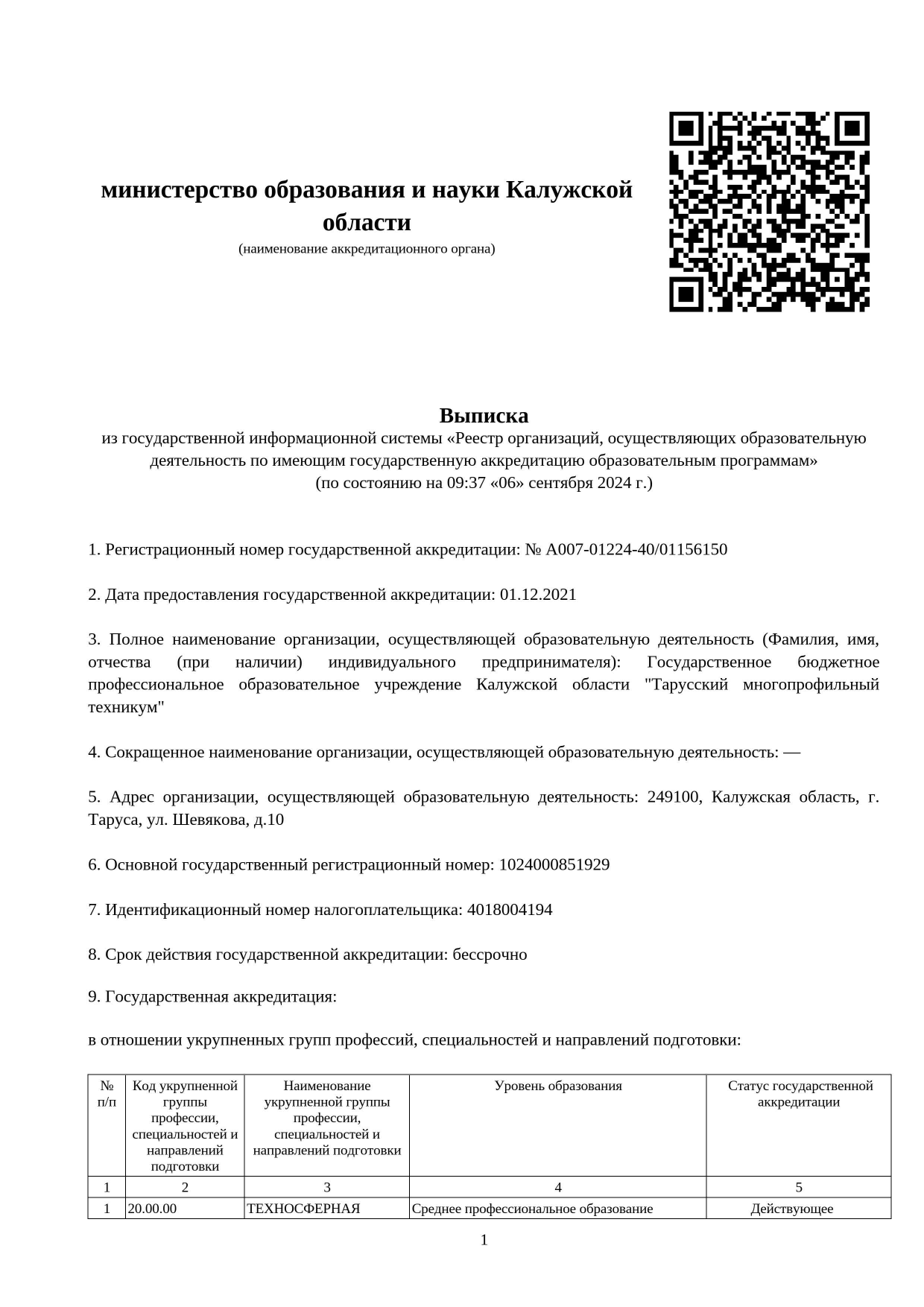 министерство образования и науки Калужской области
(наименование аккредитационного органа)

Выписка
из государственной информационной системы «Реестр организаций, осуществляющих образовательную деятельность по имеющим государственную аккредитацию образовательным программам»
(по состоянию на 09:37 «06» сентября 2024 г.)

1. Регистрационный номер государственной аккредитации: № А007-01224-40/01156150

2. Дата предоставления государственной аккредитации: 01.12.2021

3. Полное наименование организации, осуществляющей образовательную деятельность (Фамилия, имя, отчества (при наличии) индивидуального предпринимателя): Государственное бюджетное профессиональное образовательное учреждение Калужской области "Тарусский многопрофильный техникум"

4. Сокращенное наименование организации, осуществляющей образовательную деятельность: —

5. Адрес организации, осуществляющей образовательную деятельность: 249100, Калужская область, г. Таруса, ул. Шевякова, д.10

6. Основной государственный регистрационный номер: 1024000851929

7. Идентификационный номер налогоплательщика: 4018004194

8. Срок действия государственной аккредитации: бессрочно

9. Государственная аккредитация:

в отношении укрупненных групп профессий, специальностей и направлений подготовки:

| № п/п | Код укрупненной группы профессии, специальностей и направлений подготовки | Наименование укрупненной группы профессии, специальностей и направлений подготовки | Уровень образования | Статус государственной аккредитации |
|---|---|---|---|---|
| 1 | 2 | 3 | 4 | 5 |
| 1 | 20.00.00 | ТЕХНОСФЕРНАЯ | Среднее профессиональное образование | Действующее |

1